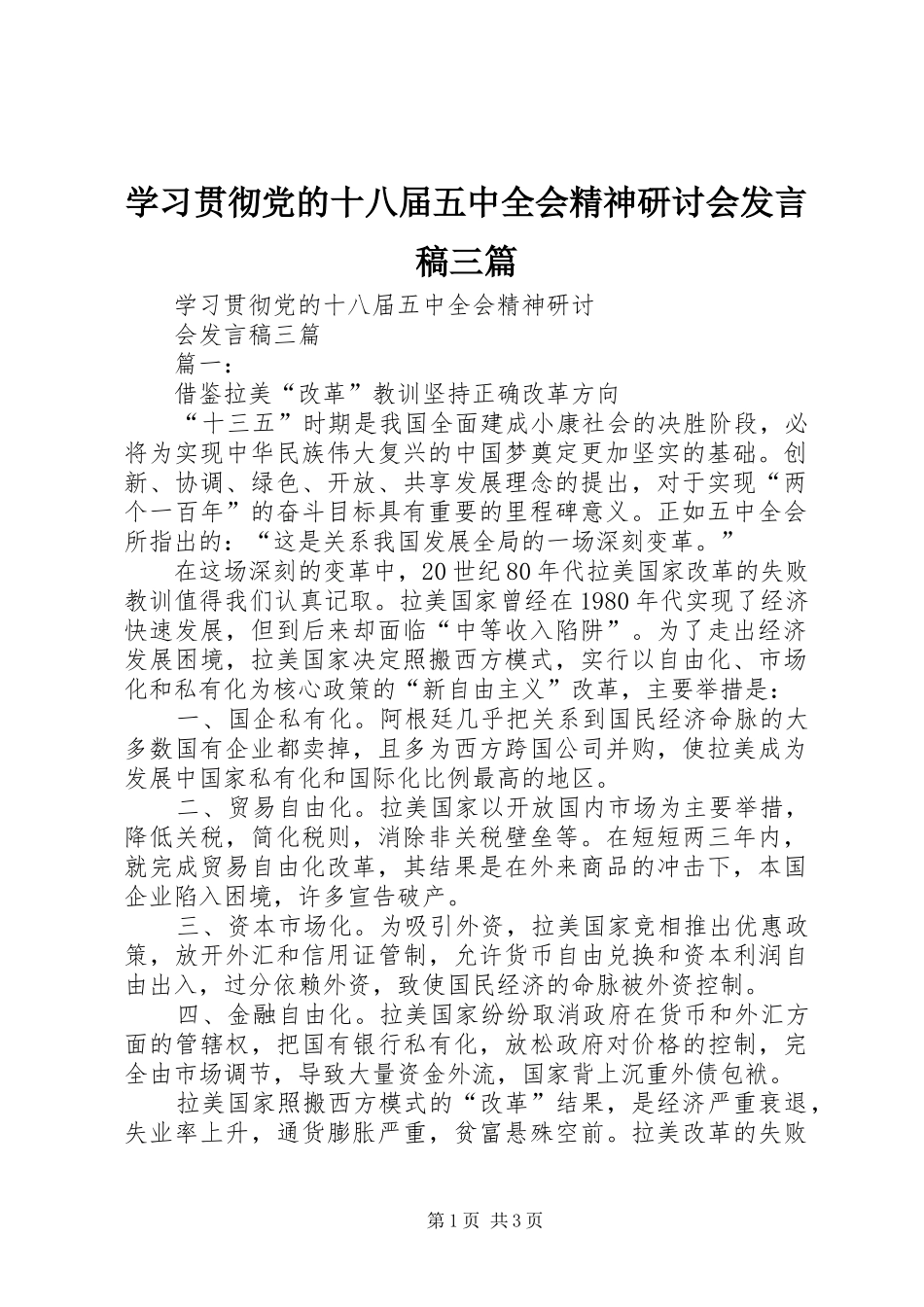 学习贯彻党的十八届五中全会精神研讨会发言稿三篇

学习贯彻党的十八届五中全会精神研讨会发言稿三篇

篇一：

借鉴拉美“改革”教训坚持正确改革方向

“十三五”时期是我国全面建成小康社会的决胜阶段，必将为实现中华民族伟大复兴的中国梦奠定更加坚实的基础。创新、协调、绿色、开放、共享发展理念的提出，对于实现“两个一百年”的奋斗目标具有重要的里程碑意义。正如五中全会所指出的：“这是关系我国发展全局的一场深刻变革。”

在这场深刻的变革中，20世纪80年代拉美国家改革的失败教训值得我们认真记取。拉美国家曾经在1980年代实现了经济快速发展，但到后来却面临“中等收入陷阱”。为了走出经济发展困境，拉美国家决定照搬西方模式，实行以自由化、市场化和私有化为核心政策的“新自由主义”改革，主要举措是：

一、国企私有化。阿根廷几乎把关系到国民经济命脉的大多数国有企业都卖掉，且多为西方跨国公司并购，使拉美成为发展中国家私有化和国际化比例最高的地区。

二、贸易自由化。拉美国家以开放国内市场为主要举措，降低关税，简化税则，消除非关税壁垒等。在短短两三年内，就完成贸易自由化改革，其结果是在外来商品的冲击下，本国企业陷入困境，许多宣告破产。

三、资本市场化。为吸引外资，拉美国家竞相推出优惠政策，放开外汇和信用证管制，允许货币自由兑换和资本利润自由出入，过分依赖外资，致使国民经济的命脉被外资控制。

四、金融自由化。拉美国家纷纷取消政府在货币和外汇方面的管辖权，把国有银行私有化，放松政府对价格的控制，完全由市场调节，导致大量资金外流，国家背上沉重外债包袱。

拉美国家照搬西方模式的“改革”结果，是经济严重衰退，失业率上升，通货膨胀严重，贫富悬殊空前。拉美改革的失败

第1页 共3页